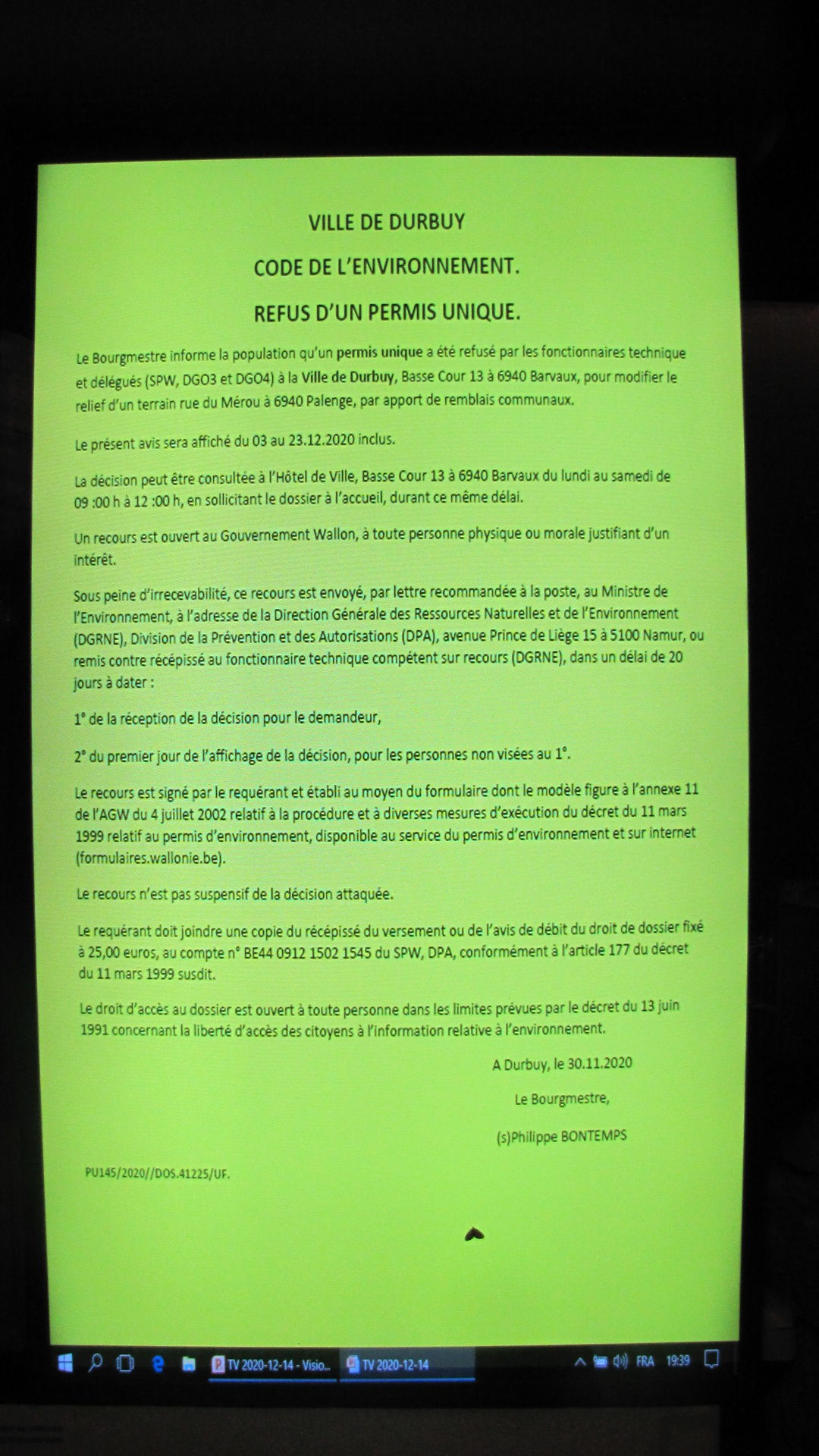 VILLE DE DURBUY

CODE DE L'ENVIRONNEMENT.

REFUS D'UN PERMIS UNIQUE.

Le Bourgmestre informe la population qu'un permis unique a été refusé par les fonctionnaires technique et délégués (SPW, DGO3 et DGO4) à la Ville de Durbuy, Basse Cour 13 à 6940 Barvaux, pour modifier le relief d'un terrain rue du Mérou à 6940 Palenge, par apport de remblais communaux.

Le présent avis sera affiché du 03 au 23.12.2020 inclus.

La décision peut être consultée à l'Hôtel de Ville, Basse Cour 13 à 6940 Barvaux du lundi au samedi de 09 :00 h à 12 :00 h, en sollicitant le dossier à l'accueil, durant ce même délai.

Un recours est ouvert au Gouvernement Wallon, à toute personne physique ou morale justifiant d'un intérêt.

Sous peine d'irrecevabilité, ce recours est envoyé, par lettre recommandée à la poste, au Ministre de l'Environnement, à l'adresse de la Direction Générale des Ressources Naturelles et de l'Environnement (DGRNE), Division de la Prévention et des Autorisations (DPA), avenue Prince de Liège 15 à 5100 Namur, ou remis contre récépissé au fonctionnaire technique compétent sur recours (DGRNE), dans un délai de 20 jours à dater :

1° de la réception de la décision pour le demandeur,

2° du premier jour de l'affichage de la décision, pour les personnes non visées au 1°.

Le recours est signé par le requérant et établi au moyen du formulaire dont le modèle figure à l'annexe 11 de l'AGW du 4 juillet 2002 relatif à la procédure et à diverses mesures d'exécution du décret du 11 mars 1999 relatif au permis d'environnement, disponible au service du permis d'environnement et sur internet (formulaires.wallonie.be).

Le recours n'est pas suspensif de la décision attaquée.

Le requérant doit joindre une copie du récépissé du versement ou de l'avis de débit du droit de dossier fixé à 25,00 euros, au compte n° BE44 0912 1502 1545 du SPW, DPA, conformément à l'article 177 du décret du 11 mars 1999 susdit.

Le droit d'accès au dossier est ouvert à toute personne dans les limites prévues par le décret du 13 juin 1991 concernant la liberté d'accès des citoyens à l'information relative à l'environnement.

A Durbuy, le 30.11.2020

Le Bourgmestre,

(s)Philippe BONTEMPS

PU145/2020//DOS.41225/UF.

TV 2020-12-14 - Visio... TV 2020-12-14 FRA 19:39